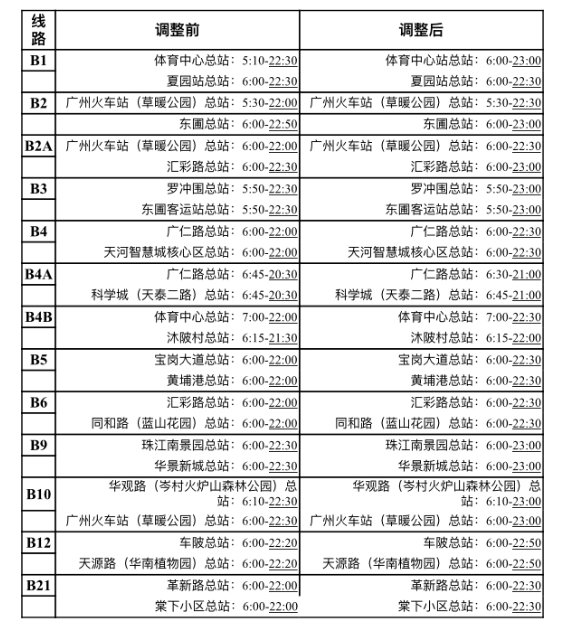 | 线路 | 调整前 | 调整后 |
|---|---|---|
| B1 | 体育中心总站：5:10-22:30 | 体育中心站总站：6:00-23:00 |
| | 夏园站总站：6:00-22:30 | 夏园站总站：6:00-22:30 |
| B2 | 广州火车站（草暖公园）总站：5:30-22:00 | 广州火车站（草暖公园）总站：5:30-22:30 |
| | 东圃总站：6:00-22:50 | 东圃总站：6:00-23:00 |
| B2A | 广州火车站（草暖公园）总站：6:00-22:00 | 广州火车站（草暖公园）总站：6:00-22:30 |
| | 汇彩路总站：6:00-22:30 | 汇彩路总站：6:00-23:00 |
| B3 | 罗冲围总站：5:50-22:30 | 罗冲围总站：5:50-23:00 |
| | 东圃客运站总站：5:50-22:30 | 东圃客运站总站：5:50-23:00 |
| B4 | 广仁路总站：6:00-22:00 | 广仁路总站：6:00-22:30 |
| | 天河智慧城核心区总站：6:00-22:00 | 天河智慧城核心区总站：6:00-22:30 |
| B4A | 广仁路总站：6:45-20:30 | 广仁路总站：6:30-21:00 |
| | 科学城（天泰二路）总站：6:45-20:30 | 科学城（天泰二路）总站：6:45-21:00 |
| B4B | 体育中心总站：7:00-22:00 | 体育中心总站：7:00-22:30 |
| | 沐陂村总站：6:15-21:30 | 沐陂村总站：6:15-22:00 |
| B5 | 宝岗大道总站：6:00-22:00 | 宝岗大道总站：6:00-22:30 |
| | 黄埔港总站：6:00-22:00 | 黄埔港总站：6:00-22:30 |
| B6 | 汇彩路总站：6:00-22:00 | 汇彩路总站：6:00-22:30 |
| | 同和路（蓝山花园）总站：6:00-22:00 | 同和路（蓝山花园）总站：6:00-22:30 |
| B9 | 珠江南景园总站：6:00-22:30 | 珠江南景园总站：6:00-23:00 |
| | 华景新城总站：6:00-22:30 | 华景新城总站：6:00-23:00 |
| B10 | 华观路（岑村火炉山森林公园）总站：6:10-22:30 | 华观路（岑村火炉山森林公园）总站：6:10-23:00 |
| | 广州火车站（草暖公园）总站：6:00-22:30 | 广州火车站（草暖公园）总站：6:00-23:00 |
| B12 | 车陂总站：6:00-22:20 | 车陂总站：6:00-22:50 |
| | 天源路（华南植物园）总站：6:00-22:20 | 天源路（华南植物园）总站：6:00-22:50 |
| B21 | 革新路总站：6:00-22:00 | 革新路总站：6:00-22:30 |
| | 棠下小区总站：6:00-22:00 | 棠下小区总站：6:00-22:30 |